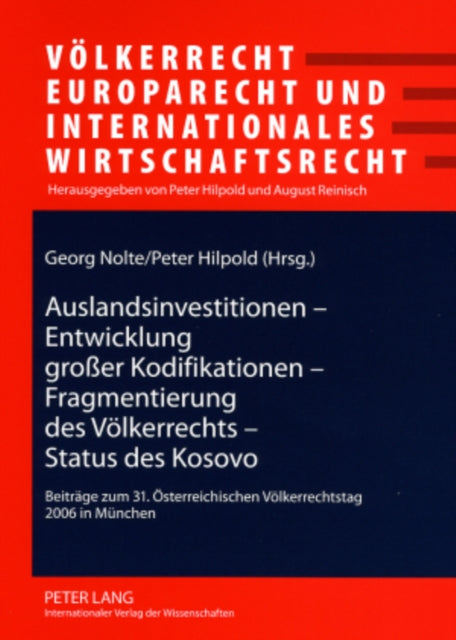 VÖLKERRECHT
EUROPARECHT UND
INTERNATIONALES
WIRTSCHAFTSRECHT

Herausgegeben von Peter Hilpold und August Reinisch

Georg Nolte/Peter Hilpold (Hrsg.)

Auslandsinvestitionen – Entwicklung großer Kodifikationen – Fragmentierung des Völkerrechts – Status des Kosovo

Beiträge zum 31. Österreichischen Völkerrechtstag 2006 in München

PETER LANG
Internationaler Verlag der Wissenschaften